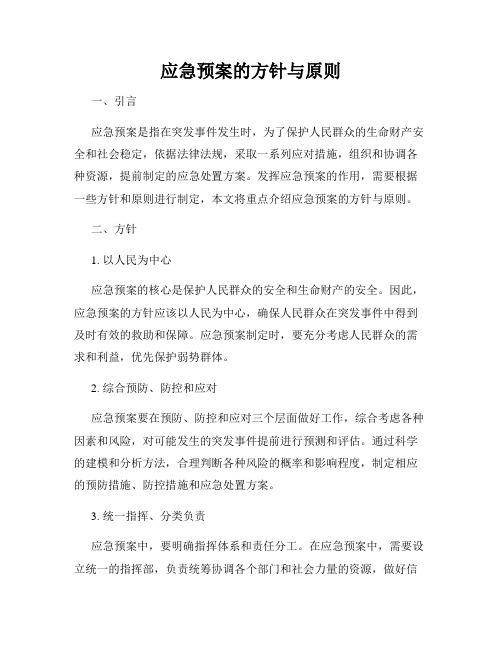 应急预案的方针与原则

一、引言

应急预案是指在突发事件发生时，为了保护人民群众的生命财产安全和社会稳定，依据法律法规，采取一系列应对措施，组织和协调各种资源，提前制定的应急处置方案。发挥应急预案的作用，需要根据一些方针和原则进行制定，本文将重点介绍应急预案的方针与原则。

二、方针

1. 以人民为中心

应急预案的核心是保护人民群众的安全和生命财产的安全。因此，应急预案的方针应该以人民为中心，确保人民群众在突发事件中得到及时有效的救助和保障。应急预案制定时，要充分考虑人民群众的需求和利益，优先保护弱势群体。

2. 综合预防、防控和应对

应急预案要在预防、防控和应对三个层面做好工作，综合考虑各种因素和风险，对可能发生的突发事件提前进行预测和评估。通过科学的建模和分析方法，合理判断各种风险的概率和影响程度，制定相应的预防措施、防控措施和应急处置方案。

3. 统一指挥、分类负责

应急预案中，要明确指挥体系和责任分工。在应急预案中，需要设立统一的指挥部，负责统筹协调各个部门和社会力量的资源，做好信